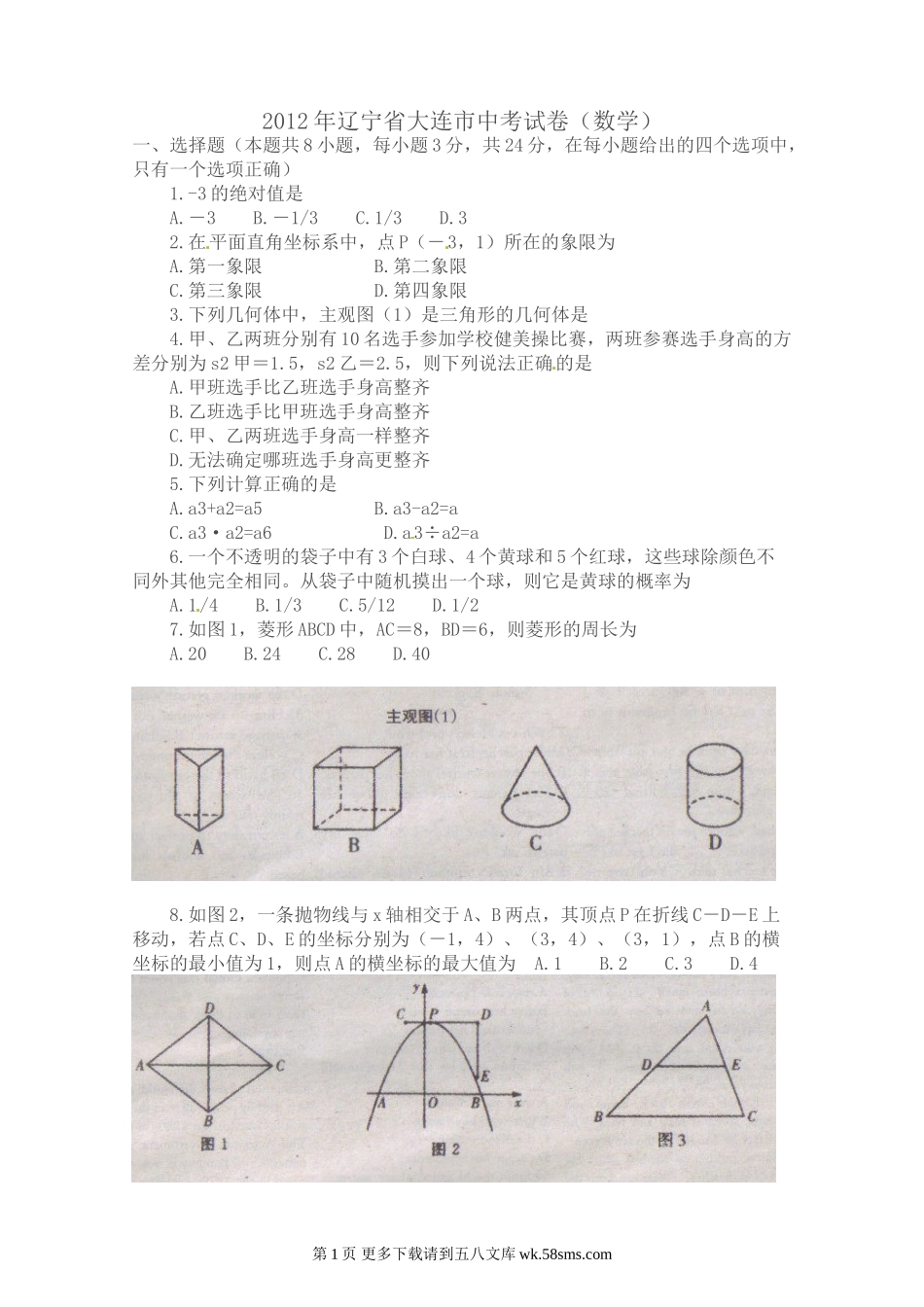 2012年辽宁省大连市中考试卷（数学）

一、选择题（本题共8小题，每小题3分，共24分，在每小题给出的四个选项中，只有一个选项正确）

1.-3的绝对值是

A.－3　B.－1/3　C.1/3　D.3

2.在平面直角坐标系中，点P（－3，1）所在的象限为

A.第一象限　B.第二象限

C.第三象限　D.第四象限

3.下列几何体中，主观图（1）是三角形的几何体是

4.甲、乙两班分别有10名选手参加学校健美操比赛，两班参赛选手身高的方差分别为s2甲＝1.5，s2乙＝2.5，则下列说法正确的是

A.甲班选手比乙班选手身高整齐

B.乙班选手比甲班选手身高整齐

C.甲、乙两班选手身高一样整齐

D.无法确定哪班选手身高更整齐

5.下列计算正确的是

A.a3+a2=a5　B.a3-a2=a

C.a3·a2=a6　D.a3÷a2=a

6.一个不透明的袋子中有3个白球、4个黄球和5个红球，这些球除颜色不同外其他完全相同。从袋子中随机摸出一个球，则它是黄球的概率为

A.1/4　B.1/3　C.5/12　D.1/2

7.如图1，菱形ABCD中，AC＝8，BD＝6，则菱形的周长为

A.20　B.24　C.28　D.40

主观图(1)

A　B　C　D

8.如图2，一条抛物线与x轴相交于A、B两点，其顶点P在折线C－D－E上移动，若点C、D、E的坐标分别为（－1，4）、（3，4）、（3，1），点B的横坐标的最小值为1，则点A的横坐标的最大值为　A.1　B.2　C.3　D.4

D A C B 图1

y C P D E A O B x 图2

A D E B C 图3

第1页 更多下载请到五八文库wk.58sms.com